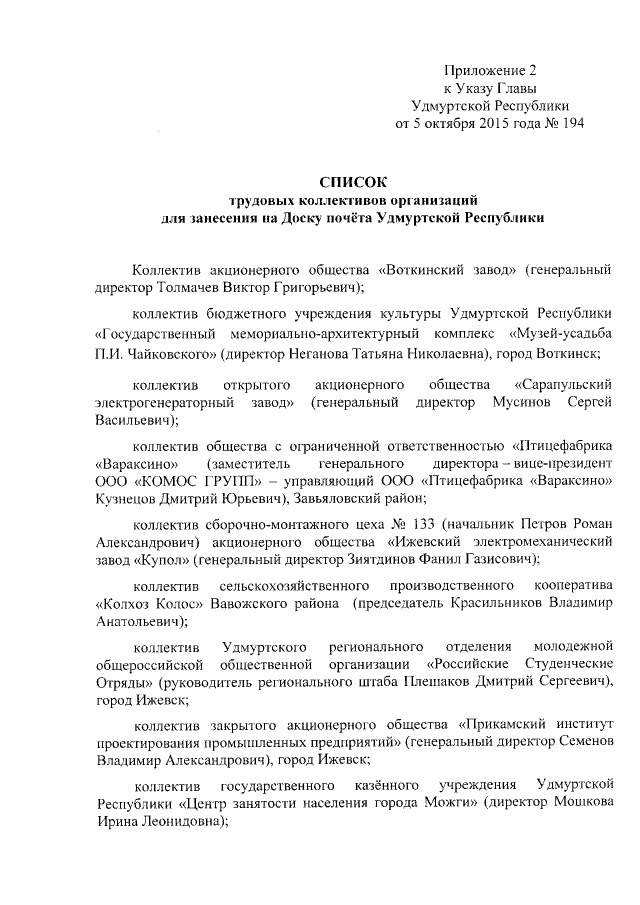 Приложение 2
к Указу Главы
Удмуртской Республики
от 5 октября 2015 года № 194

СПИСОК
трудовых коллективов организаций
для занесения на Доску почёта Удмуртской Республики

Коллектив акционерного общества «Воткинский завод» (генеральный директор Толмачев Виктор Григорьевич);

коллектив бюджетного учреждения культуры Удмуртской Республики «Государственный мемориально-архитектурный комплекс «Музей-усадьба П.И. Чайковского» (директор Неганова Татьяна Николаевна), город Воткинск;

коллектив открытого акционерного общества «Сарапульский электрогенераторный завод» (генеральный директор Мусинов Сергей Васильевич);

коллектив общества с ограниченной ответственностью «Птицефабрика «Вараксино» (заместитель генерального директора – вице-президент ООО «КОМОС ГРУПП» – управляющий ООО «Птицефабрика «Вараксино» Кузнецов Дмитрий Юрьевич), Завьяловский район;

коллектив сборочно-монтажного цеха № 133 (начальник Петров Роман Александрович) акционерного общества «Ижевский электромеханический завод «Купол» (генеральный директор Зиятдинов Фанил Газисович);

коллектив сельскохозяйственного производственного кооператива «Колхоз Колос» Вавожского района (председатель Красильников Владимир Анатольевич);

коллектив Удмуртского регионального отделения молодежной общероссийской общественной организации «Российские Студенческие Отряды» (руководитель регионального штаба Плешаков Дмитрий Сергеевич), город Ижевск;

коллектив закрытого акционерного общества «Прикамский институт проектирования промышленных предприятий» (генеральный директор Семенов Владимир Александрович), город Ижевск;

коллектив государственного казённого учреждения Удмуртской Республики «Центр занятости населения города Можги» (директор Мошкова Ирина Леонидовна);